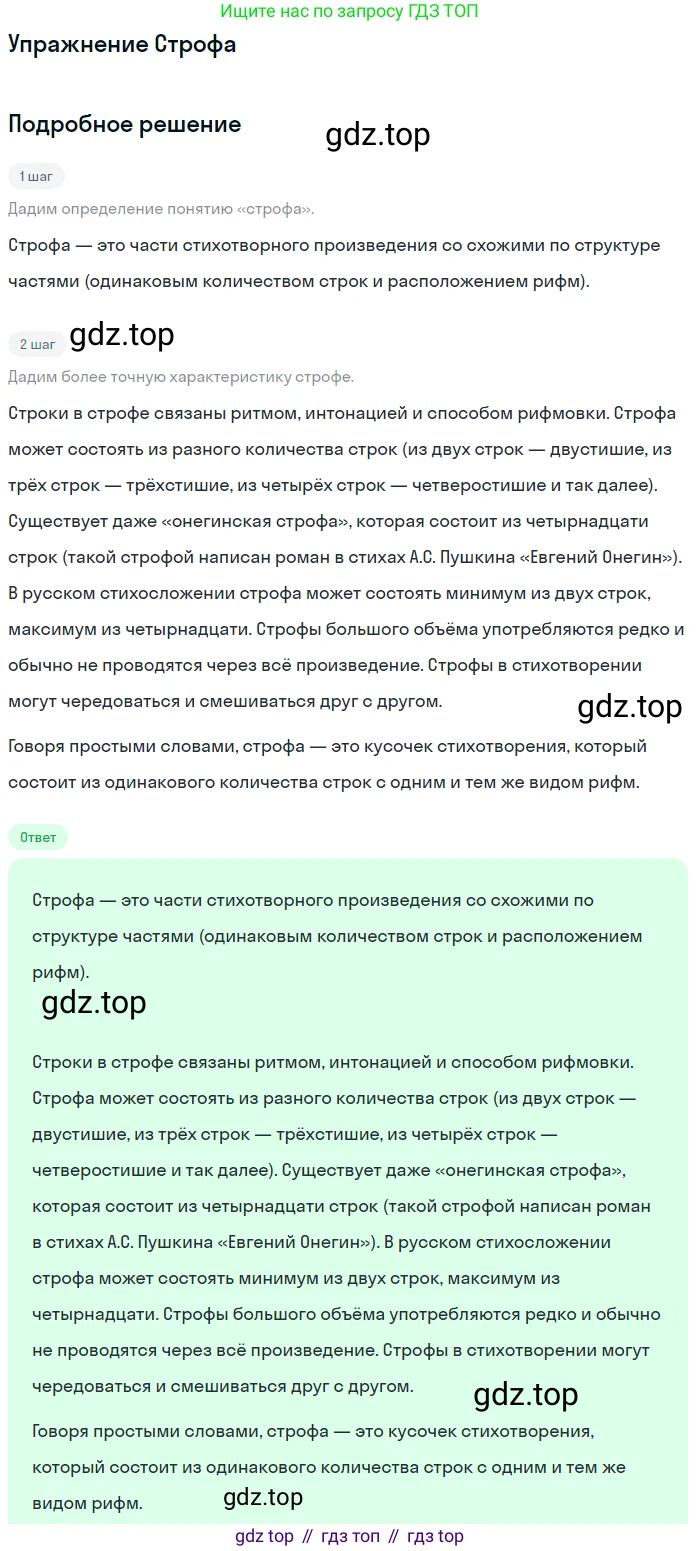 Ищите нас по запросу ГДЗ ТОП

Упражнение Строфа

Подробное решение

gdz.top

1 шаг

Дадим определение понятию «строфа».

Строфа — это части стихотворного произведения со схожими по структуре частями (одинаковым количеством строк и расположением рифм).

2 шаг

gdz.top

Дадим более точную характеристику строфе.

Строки в строфе связаны ритмом, интонацией и способом рифмовки. Строфа может состоять из разного количества строк (из двух строк — двустишие, из трёх строк — трёхстишие, из четырёх строк — четверостишие и так далее). Существует даже «онегинская строфа», которая состоит из четырнадцати строк (такой строфой написан роман в стихах А.С. Пушкина «Евгений Онегин»). В русском стихосложении строфа может состоять минимум из двух строк, максимум из четырнадцати. Строфы большого объёма употребляются редко и обычно не проводятся через всё произведение. Строфы в стихотворении могут чередоваться и смешиваться друг с другом.

gdz.top

Говоря простыми словами, строфа — это кусочек стихотворения, который состоит из одинакового количества строк с одним и тем же видом рифм.

Ответ

Строфа — это части стихотворного произведения со схожими по структуре частями (одинаковым количеством строк и расположением рифм).

gdz.top

Строки в строфе связаны ритмом, интонацией и способом рифмовки. Строфа может состоять из разного количества строк (из двух строк — двустишие, из трёх строк — трёхстишие, из четырёх строк — четверостишие и так далее). Существует даже «онегинская строфа», которая состоит из четырнадцати строк (такой строфой написан роман в стихах А.С. Пушкина «Евгений Онегин»). В русском стихосложении строфа может состоять минимум из двух строк, максимум из четырнадцати. Строфы большого объёма употребляются редко и обычно не проводятся через всё произведение. Строфы в стихотворении могут чередоваться и смешиваться друг с другом.

gdz.top

Говоря простыми словами, строфа — это кусочек стихотворения, который состоит из одинакового количества строк с одним и тем же видом рифм.

gdz.top

gdz top // гдз топ // гдз top